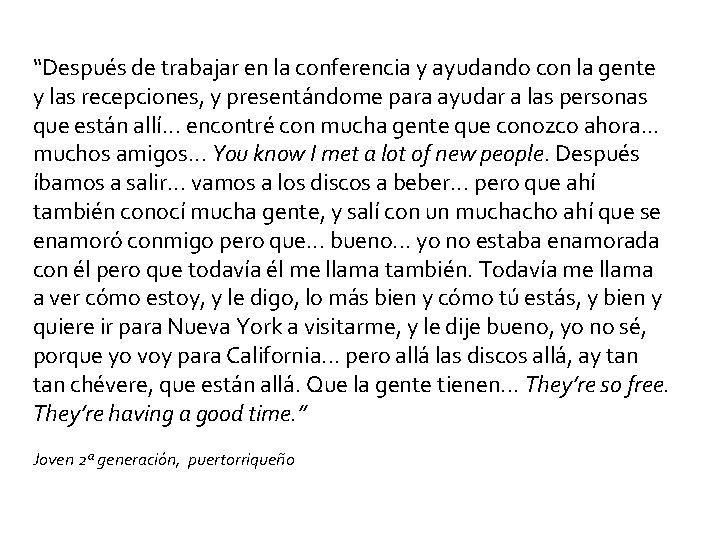 "Después de trabajar en la conferencia y ayudando con la gente y las recepciones, y presentándome para ayudar a las personas que están allí... encontré con mucha gente que conozco ahora... muchos amigos... You know I met a lot of new people. Después íbamos a salir... vamos a los discos a beber... pero que ahí también conocí mucha gente, y salí con un muchacho ahí que se enamoró conmigo pero que... bueno... yo no estaba enamorada con él pero que todavía él me llama también. Todavía me llama a ver cómo estoy, y le digo, lo más bien y cómo tú estás, y bien y quiere ir para Nueva York a visitarme, y le dije bueno, yo no sé, porque yo voy para California... pero allá las discos allá, ay tan tan chévere, que están allá. Que la gente tienen... They're so free. They're having a good time."

Joven 2ª generación, puertorriqueño